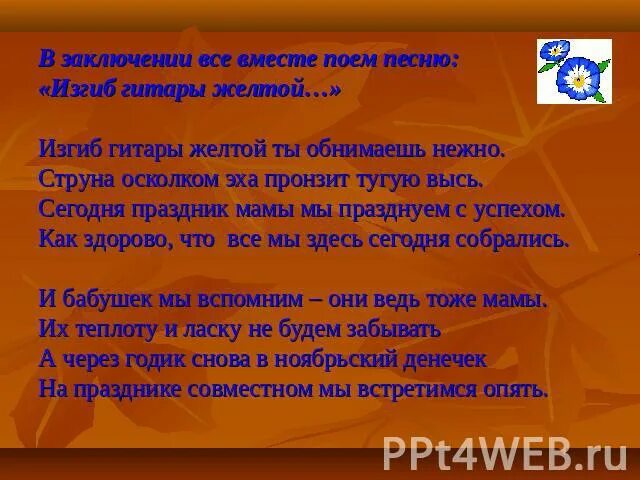 В заключении все вместе поем песню:
«Изгиб гитары желтой…»

Изгиб гитары желтой ты обнимаешь нежно.
Струна осколком эха пронзит тугую высь.
Сегодня праздник мамы мы празднуем с успехом.
Как здорово, что все мы здесь сегодня собрались.

И бабушек мы вспомним – они ведь тоже мамы.
Их теплоту и ласку не будем забывать
А через годик снова в ноябрьский денечек
На празднике совместном мы встретимся опять.

PPt4WEB.ru